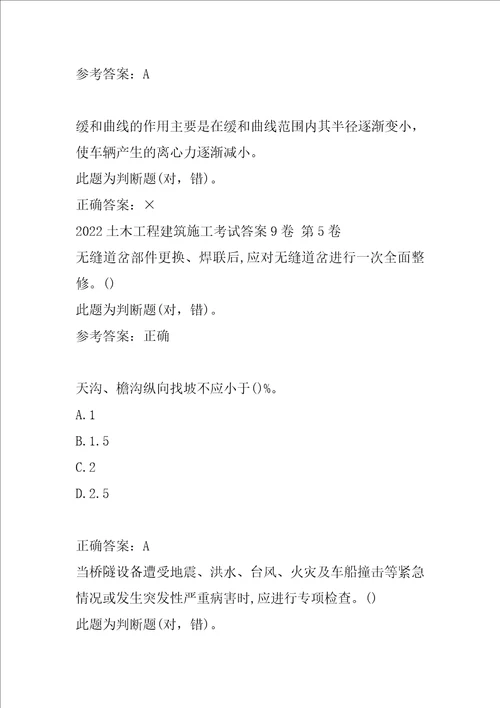 参考答案：A

缓和曲线的作用主要是在缓和曲线范围内其半径逐渐变小，使车辆产生的离心力逐渐减小。
此题为判断题(对，错)。
正确答案：×
2022土木工程建筑施工考试答案9卷 第5卷
无缝道岔部件更换、焊联后,应对无缝道岔进行一次全面整修。()
此题为判断题(对，错)。
参考答案：正确

天沟、檐沟纵向找坡不应小于()%。
A.1
B.1.5
C.2
D.2.5

正确答案：A
当桥隧设备遭受地震、洪水、台风、火灾及车船撞击等紧急情况或发生突发性严重病害时,应进行专项检查。()
此题为判断题(对，错)。